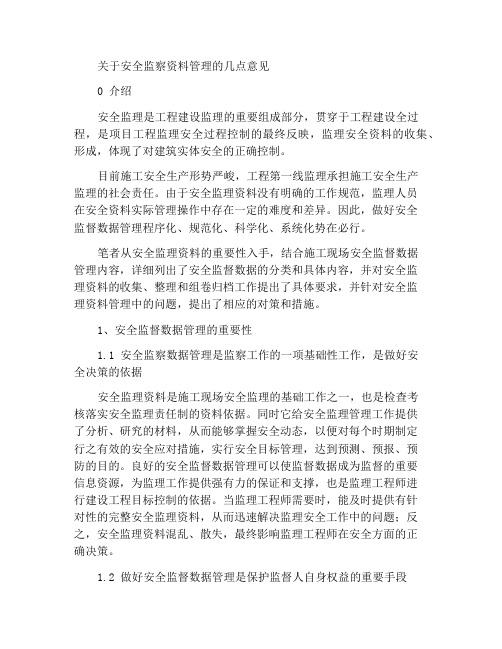 关于安全监察资料管理的几点意见

0 介绍

安全监理是工程建设监理的重要组成部分，贯穿于工程建设全过程，是项目工程监理安全过程控制的最终反映，监理安全资料的收集、形成，体现了对建筑实体安全的正确控制。

目前施工安全生产形势严峻，工程第一线监理承担施工安全生产监理的社会责任。由于安全监理资料没有明确的工作规范，监理人员在安全资料实际管理操作中存在一定的难度和差异。因此，做好安全监督数据管理程序化、规范化、科学化、系统化势在必行。

笔者从安全监理资料的重要性入手，结合施工现场安全监督数据管理内容，详细列出了安全监督数据的分类和具体内容，并对安全监理资料的收集、整理和组卷归档工作提出了具体要求，并针对安全监理资料管理中的问题，提出了相应的对策和措施。

1、安全监督数据管理的重要性

1.1 安全监察数据管理是监察工作的一项基础性工作，是做好安全决策的依据

安全监理资料是施工现场安全监理的基础工作之一，也是检查考核落实安全监理责任制的资料依据。同时它给安全监理管理工作提供了分析、研究的材料，从而能够掌握安全动态，以便对每个时期制定行之有效的安全应对措施，实行安全目标管理，达到预测、预报、预防的目的。良好的安全监督数据管理可以使监督数据成为监督的重要信息资源，为监理工作提供强有力的保证和支撑，也是监理工程师进行建设工程目标控制的依据。当监理工程师需要时，能及时提供有针对性的完整安全监理资料，从而迅速解决监理安全工作中的问题；反之，安全监理资料混乱、散失，最终影响监理工程师在安全方面的正确决策。

1.2 做好安全监督数据管理是保护监督人自身权益的重要手段